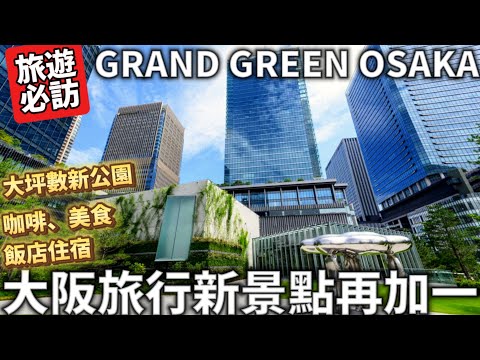 旅遊必訪

GRAND GREEN OSAKA

大坪數新公園

咖啡、美食

飯店住宿

大阪旅行新景點再加一